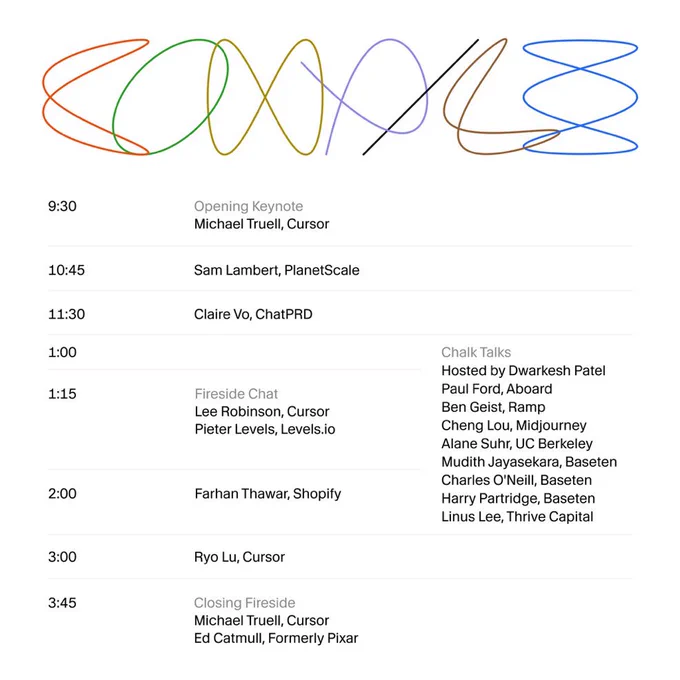 9:30

Opening Keynote
Michael Truell, Cursor

10:45

Sam Lambert, PlanetScale

11:30

Claire Vo, ChatPRD

1:00

1:15

Fireside Chat
Lee Robinson, Cursor
Pieter Levels, Levels.io

2:00

Farhan Thawar, Shopify

Chalk Talks
Hosted by Dwarkesh Patel
Paul Ford, Aboard
Ben Geist, Ramp
Cheng Lou, Midjourney
Alane Suhr, UC Berkeley
Mudith Jayasekara, Baseten
Charles O'Neill, Baseten
Harry Partridge, Baseten
Linus Lee, Thrive Capital

3:00

Ryo Lu, Cursor

3:45

Closing Fireside
Michael Truell, Cursor
Ed Catmull, Formerly Pixar